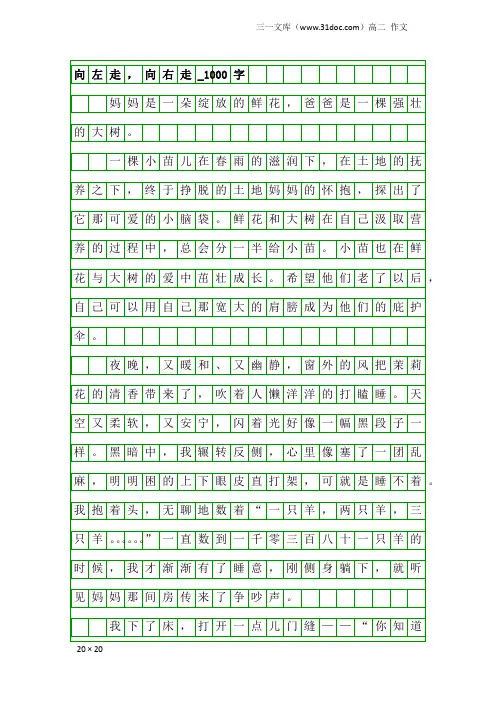 三一文库（www.31doc.com）高二 作文

向左走，向右走_1000字

妈妈是一朵绽放的鲜花，爸爸是一棵强壮的大树。

一棵小苗儿在春雨的滋润下，在土地的抚养之下，终于挣脱的土地妈妈的怀抱，探出了它那可爱的小脑袋。鲜花和大树在自己汲取营养的过程中，总会分一半给小苗。小苗也在鲜花与大树的爱中茁壮成长。希望他们老了以后，自己可以用自己那宽大的肩膀成为他们的庇护伞。

夜晚，又暖和、又幽静，窗外的风把茉莉花的清香带来了，吹着人懒洋洋的打瞌睡。天空又柔软，又安宁，闪着光好像一幅黑段子一样。黑暗中，我辗转反侧，心里像塞了一团乱麻，明明困的上下眼皮直打架，可就是睡不着。我抱着头，无聊地数着“一只羊，两只羊，三只羊……”一直数到一千零三百八十一只羊的时候，我才渐渐有了睡意，刚侧身躺下，就听见妈妈那间房传来了争吵声。

我下了床，打开一点儿门缝——“你知道

20×20